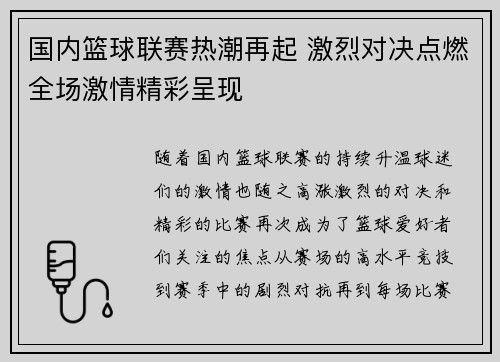 国内篮球联赛热潮再起 激烈对决点燃全场激情精彩呈现

随着国内篮球联赛的持续升温球迷们的激情也随之高涨激烈的对决和精彩的比赛再次成为了篮球爱好者们关注的焦点从赛场的高水平竞技到赛季中的剧烈对抗再到每场比赛